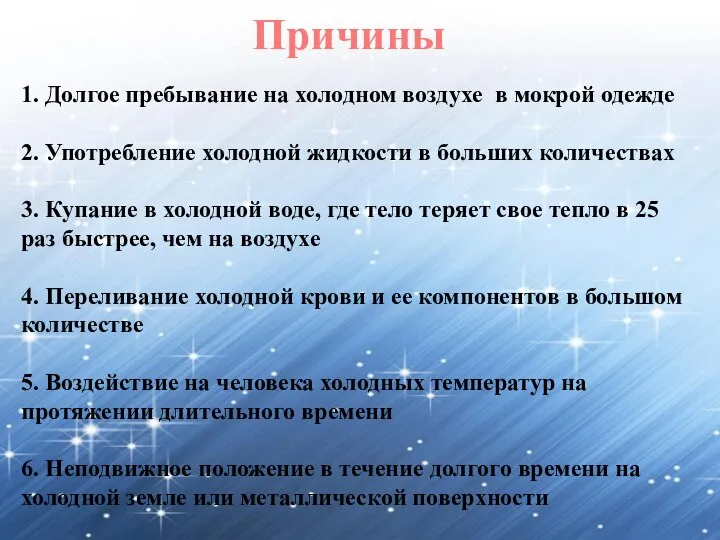 Причины

1. Долгое пребывание на холодном воздухе в мокрой одежде

2. Употребление холодной жидкости в больших количествах

3. Купание в холодной воде, где тело теряет свое тепло в 25 раз быстрее, чем на воздухе

4. Переливание холодной крови и ее компонентов в большом количестве

5. Воздействие на человека холодных температур на протяжении длительного времени

6. Неподвижное положение в течение долгого времени на холодной земле или металлической поверхности